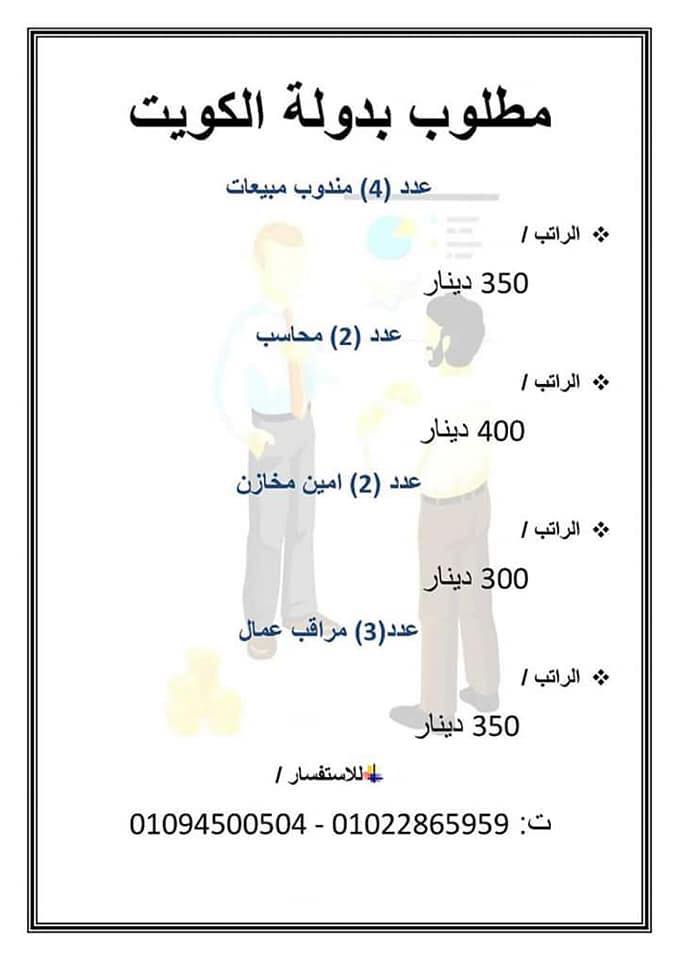 مطلوب بدولة الكويت

عدد (4) مندوب مبيعات

❖ الراتب /

350 دينار

عدد (2) محاسب

❖ الراتب /

400 دينار

عدد (2) امين مخازن

❖ الراتب /

300 دينار

عدد(3) مراقب عمال

❖ الراتب /

350 دينار

للاستفسار /

ت: 01022865959 - 01094500504